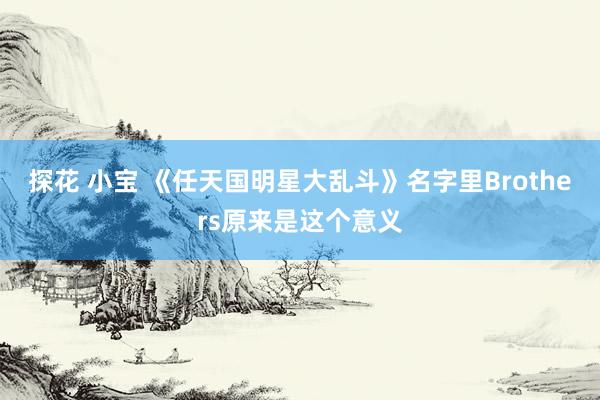 探花 小宝 《任天国明星大乱斗》名字里Brothers原来是这个意义